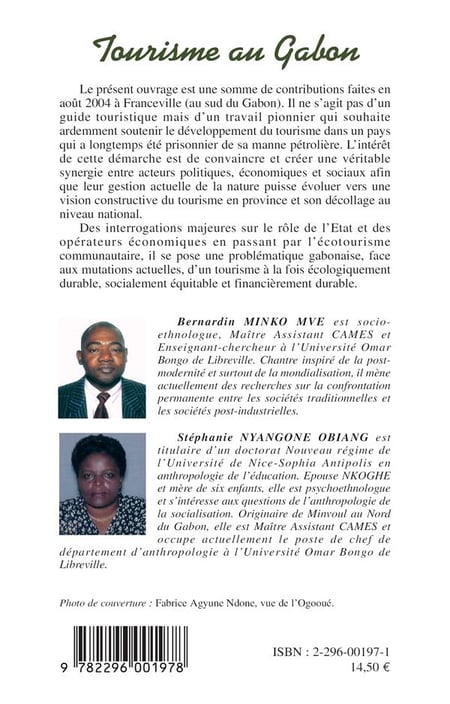 Tourisme au Gabon

Le présent ouvrage est une somme de contributions faites en août 2004 à Franceville (au sud du Gabon). Il ne s'agit pas d'un guide touristique mais d'un travail pionnier qui souhaite ardemment soutenir le développement du tourisme dans un pays qui a longtemps été prisonnier de sa manne pétrolière. L'intérêt de cette démarche est de convaincre et créer une véritable synergie entre acteurs politiques, économiques et sociaux afin que leur gestion actuelle de la nature puisse évoluer vers une vision constructive du tourisme en province et son décollage au niveau national.

Des interrogations majeures sur le rôle de l'Etat et des opérateurs économiques en passant par l'écotourisme communautaire, il se pose une problématique gabonaise, face aux mutations actuelles, d'un tourisme à la fois écologiquement durable, socialement équitable et financièrement durable.

Bernardin MINKO MVE est socio-ethnologue, Maître Assistant CAMES et Enseignant-chercheur à l'Université Omar Bongo de Libreville. Chantre inspiré de la post-modernité et surtout de la mondialisation, il mène actuellement des recherches sur la confrontation permanente entre les sociétés traditionnelles et les sociétés post-industrielles.

Stéphanie NYANGONE OBIANG est titulaire d'un doctorat Nouveau régime de l'Université de Nice-Sophia Antipolis en anthropologie de l'éducation. Epouse NKOGHE et mère de six enfants, elle est psychoethnologue et s'intéresse aux questions de l'anthropologie de la socialisation. Originaire de Minvoul au Nord du Gabon, elle est Maître Assistant CAMES et occupe actuellement le poste de chef de département d'anthropologie à l'Université Omar Bongo de Libreville.

Photo de couverture : Fabrice Agyune Ndone, vue de l'Ogooué.

9 782296 001978

ISBN : 2-296-00197-1
14,50 €